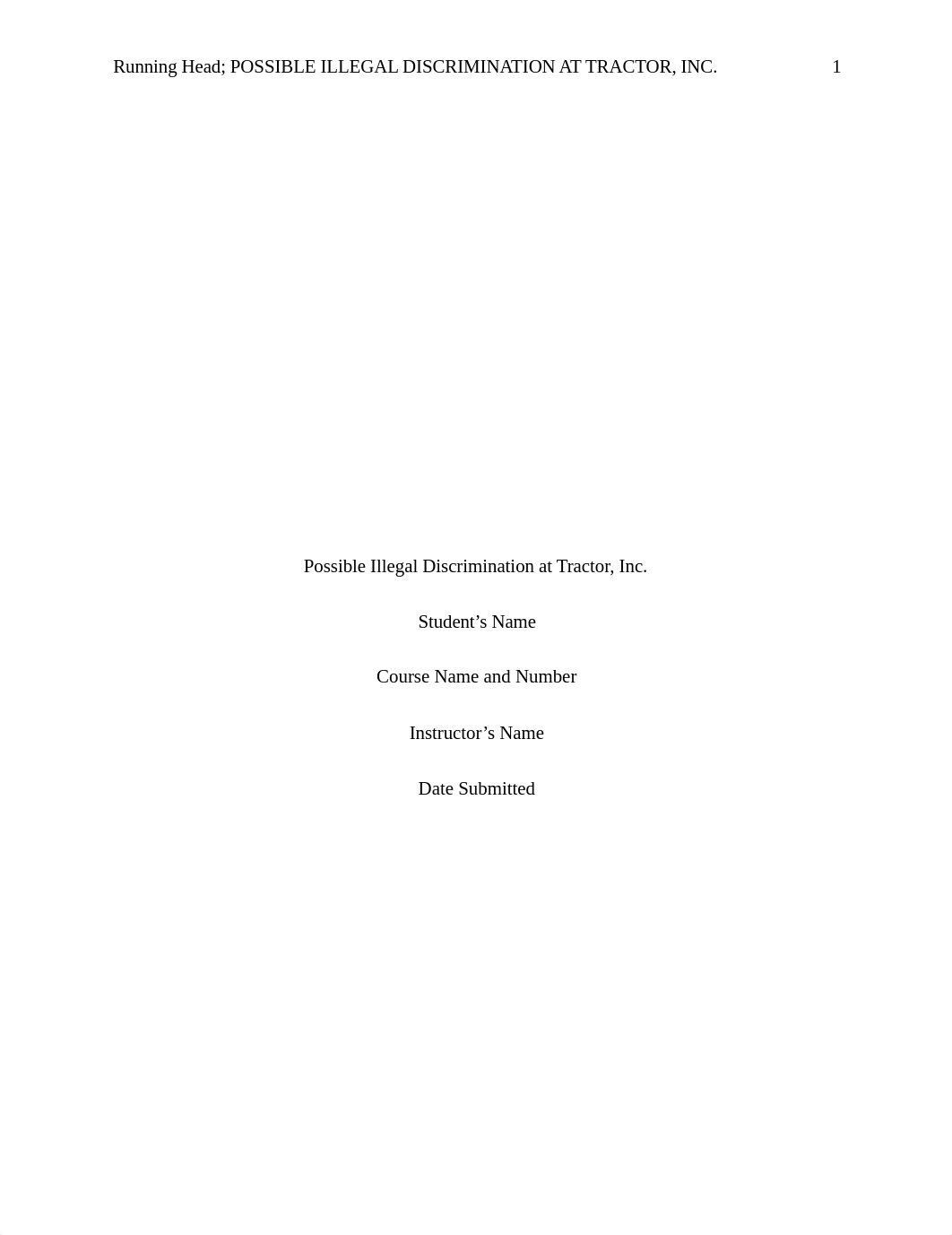 Running Head; POSSIBLE ILLEGAL DISCRIMINATION AT TRACTOR, INC. 1

Possible Illegal Discrimination at Tractor, Inc.

Student’s Name

Course Name and Number

Instructor’s Name

Date Submitted